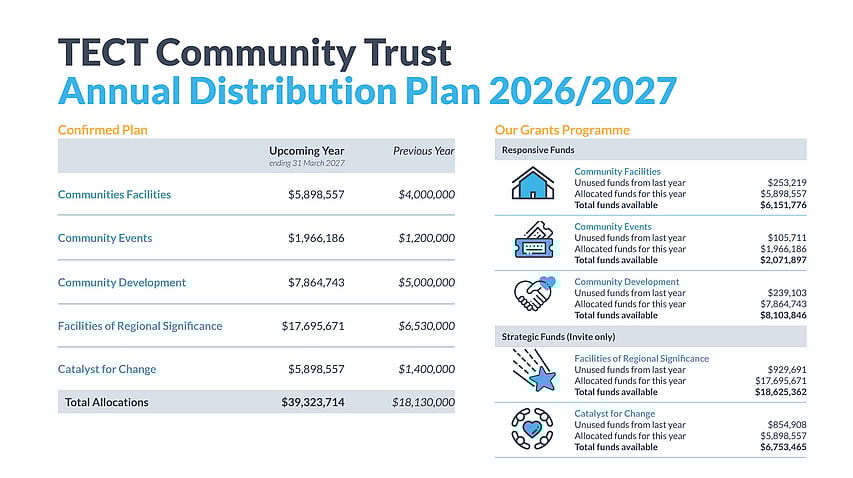 TECT Community Trust
Annual Distribution Plan 2026/2027

Confirmed Plan

| | Upcoming Year ending 31 March 2027 | Previous Year |
|---|---|---|
| Communities Facilities | $5,898,557 | $4,000,000 |
| Community Events | $1,966,186 | $1,200,000 |
| Community Development | $7,864,743 | $5,000,000 |
| Facilities of Regional Significance | $17,695,671 | $6,530,000 |
| Catalyst for Change | $5,898,557 | $1,400,000 |
| Total Allocations | $39,323,714 | $18,130,000 |

Our Grants Programme

Responsive Funds

Community Facilities
Unused funds from last year $253,219
Allocated funds for this year $5,898,557
Total funds available $6,151,776

Community Events
Unused funds from last year $105,711
Allocated funds for this year $1,966,186
Total funds available $2,071,897

Community Development
Unused funds from last year $239,103
Allocated funds for this year $7,864,743
Total funds available $8,103,846

Strategic Funds (Invite only)

Facilities of Regional Significance
Unused funds from last year $929,691
Allocated funds for this year $17,695,671
Total funds available $18,625,362

Catalyst for Change
Unused funds from last year $854,908
Allocated funds for this year $5,898,557
Total funds available $6,753,465